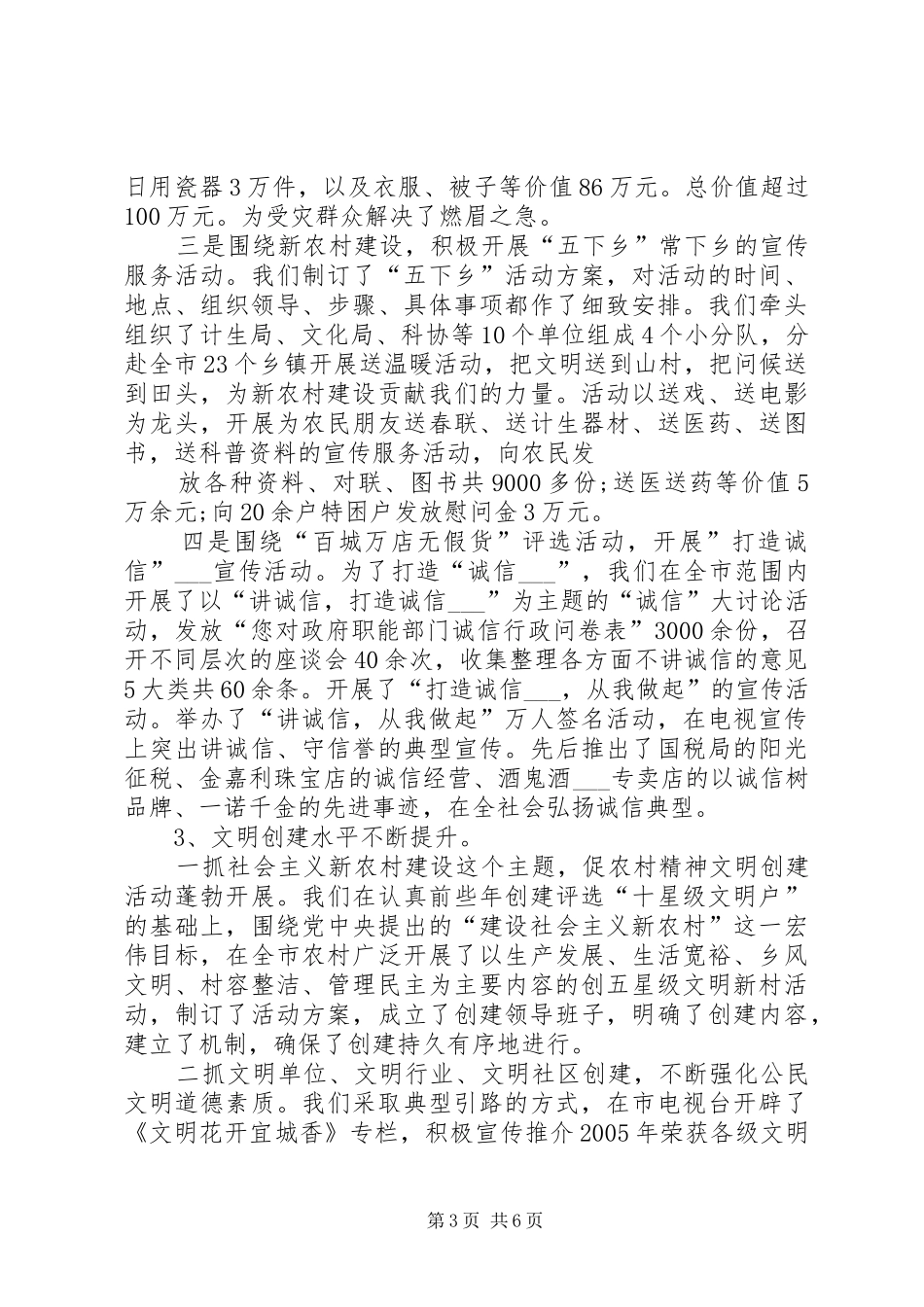 日用瓷器3万件，以及衣服、被子等价值86万元。总价值超过100万元。为受灾群众解决了燃眉之急。

三是围绕新农村建设，积极开展“五下乡”常下乡的宣传服务活动。我们制订了“五下乡”活动方案，对活动的时间、地点、组织领导、步骤、具体事项都作了细致安排。我们牵头组织了计生局、文化局、科协等10个单位组成4个小分队，分赴全市23个乡镇开展送温暖活动，把文明送到山村，把问候送到田头，为新农村建设贡献我们的力量。活动以送戏、送电影为龙头，开展为农民朋友送春联、送计生器材、送医药、送图书，送科普资料的宣传服务活动，向农民发

放各种资料、对联、图书共9000多份;送医送药等价值5万余元;向20余户特困户发放慰问金3万元。

四是围绕“百城万店无假货”评选活动，开展”打造诚信”____宣传活动。为了打造“诚信____”，我们在全市范围内开展了以“讲诚信，打造诚信____”为主题的“诚信”大讨论活动，发放“您对政府职能部门诚信行政问卷表”3000余份，召开不同层次的座谈会40余次，收集整理各方面不讲诚信的意见5大类共60余条。开展了“打造诚信____，从我做起”的宣传活动。举办了“讲诚信，从我做起”万人签名活动，在电视宣传上突出讲诚信、守信誉的典型宣传。先后推出了国税局的阳光征税、金嘉利珠宝店的诚信经营、酒鬼酒____专卖店的以诚信树品牌、一诺千金的先进事迹，在全社会弘扬诚信典型。

3、文明创建水平不断提升。

一抓社会主义新农村建设这个主题，促农村精神文明创建活动蓬勃开展。我们在认真前些年创建评选“十星级文明户”的基础上，围绕党中央提出的“建设社会主义新农村”这一宏伟目标，在全市农村广泛开展了以生产发展、生活宽裕、乡风文明、村容整洁、管理民主为主要内容的创五星级文明新村活动，制订了活动方案，成立了创建领导班子，明确了创建内容，建立了机制，确保了创建持久有序地进行。

二抓文明单位、文明行业、文明社区创建，不断强化公民文明道德素质。我们采取典型引路的方式，在市电视台开辟了《文明花开宜城香》专栏，积极宣传推介2005年荣获各级文明

第3页 共6页